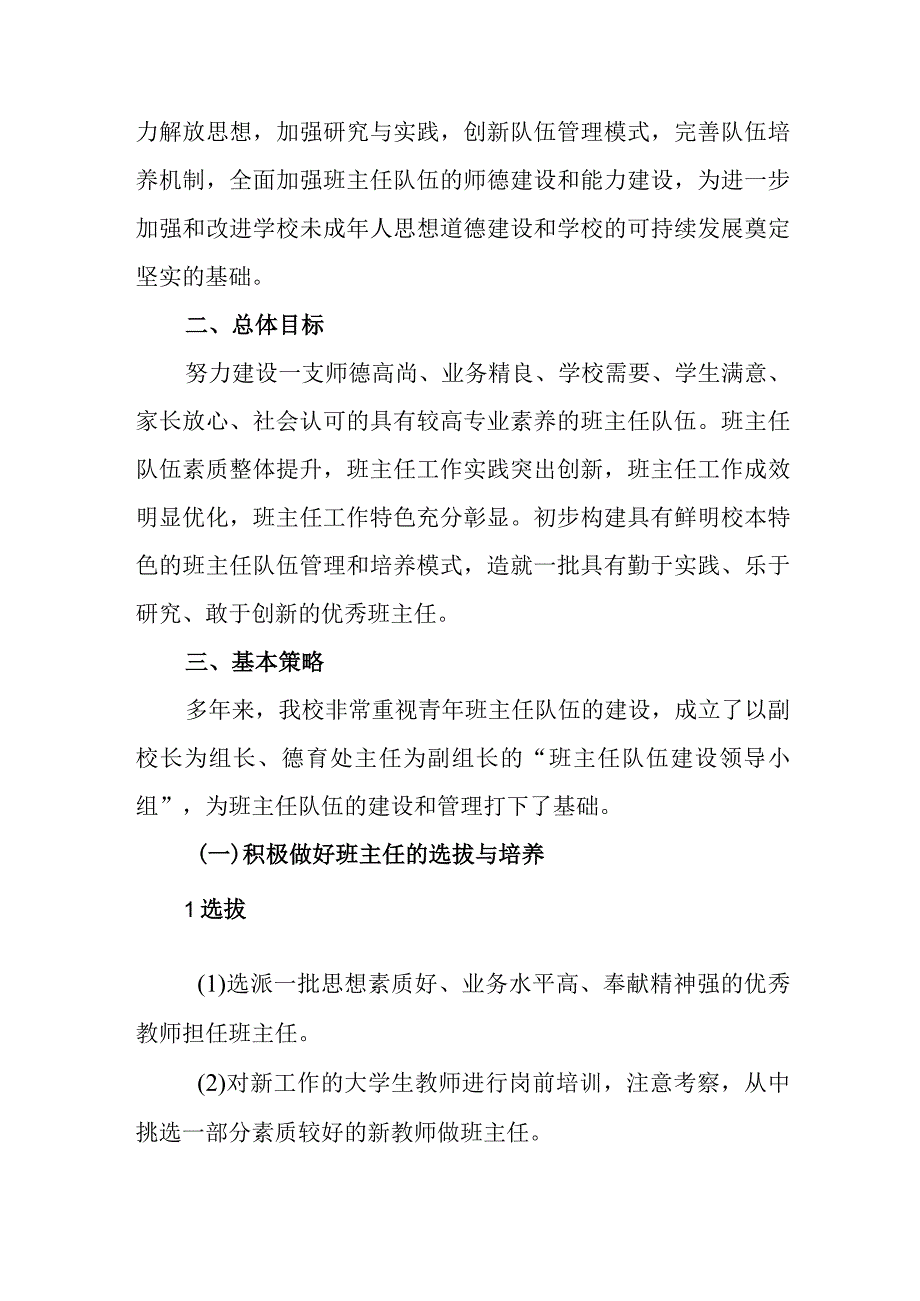 力解放思想，加强研究与实践，创新队伍管理模式，完善队伍培养机制，全面加强班主任队伍的师德建设和能力建设，为进一步加强和改进学校未成年人思想道德建设和学校的可持续发展奠定坚实的基础。

二、总体目标

努力建设一支师德高尚、业务精良、学校需要、学生满意、家长放心、社会认可的具有较高专业素养的班主任队伍。班主任队伍素质整体提升，班主任工作实践突出创新，班主任工作成效明显优化，班主任工作特色充分彰显。初步构建具有鲜明校本特色的班主任队伍管理和培养模式，造就一批具有勤于实践、乐于研究、敢于创新的优秀班主任。

三、基本策略

多年来，我校非常重视青年班主任队伍的建设，成立了以副校长为组长、德育处主任为副组长的“班主任队伍建设领导小组”，为班主任队伍的建设和管理打下了基础。

(一)积极做好班主任的选拔与培养

1选拔

(1)选派一批思想素质好、业务水平高、奉献精神强的优秀教师担任班主任。

(2)对新工作的大学生教师进行岗前培训，注意考察，从中挑选一部分素质较好的新教师做班主任。